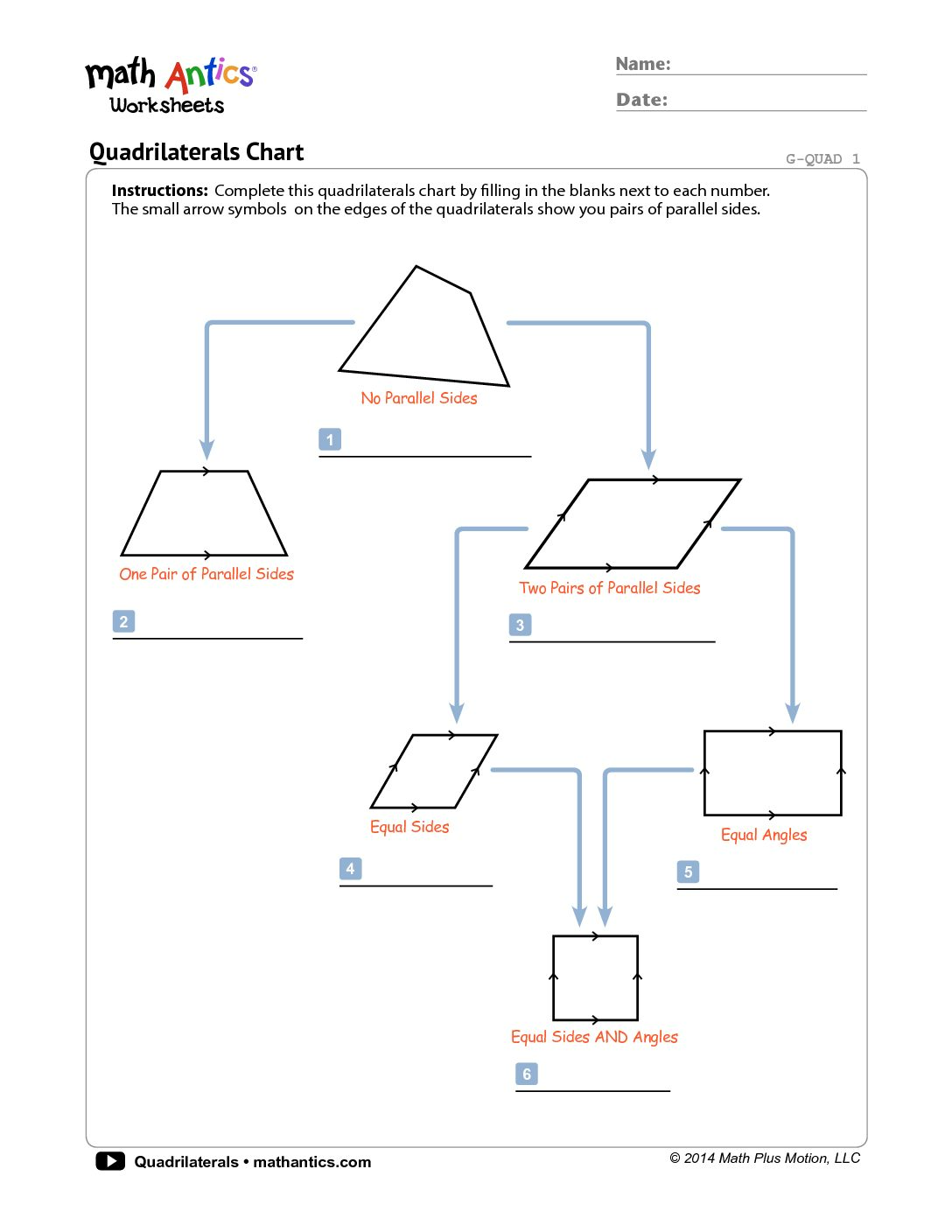 math Antics®
Worksheets

Name:

Date:

Quadrilaterals Chart

G-QUAD 1

**Instructions:** Complete this quadrilaterals chart by filling in the blanks next to each number. The small arrow symbols on the edges of the quadrilaterals show you pairs of parallel sides.

No Parallel Sides

1

One Pair of Parallel Sides

2

Two Pairs of Parallel Sides

3

Equal Sides

4

Equal Angles

5

Equal Sides AND Angles

6

Quadrilaterals • mathantics.com

© 2014 Math Plus Motion, LLC